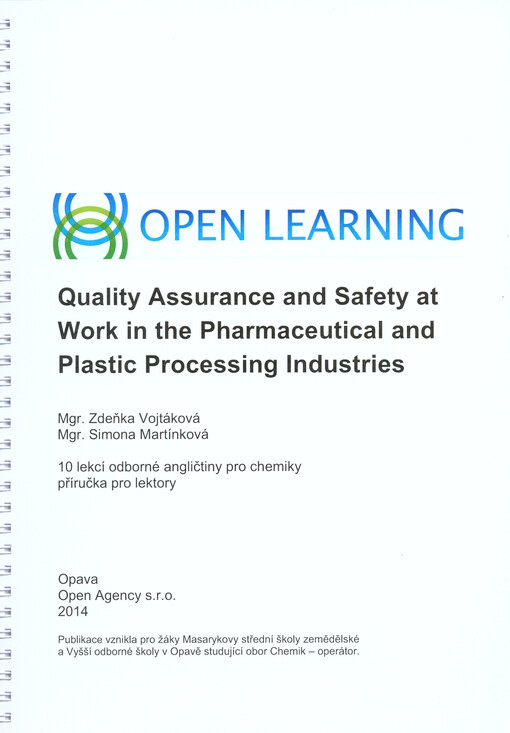 OPEN LEARNING

Quality Assurance and Safety at Work in the Pharmaceutical and Plastic Processing Industries

Mgr. Zdeňka Vojtáková
Mgr. Simona Martínková

10 lekcí odborné angličtiny pro chemiky
příručka pro lektory

Opava
Open Agency s.r.o.
2014

Publikace vznikla pro žáky Masarykovy střední školy zemědělské a Vyšší odborné školy v Opavě studující obor Chemik – operátor.